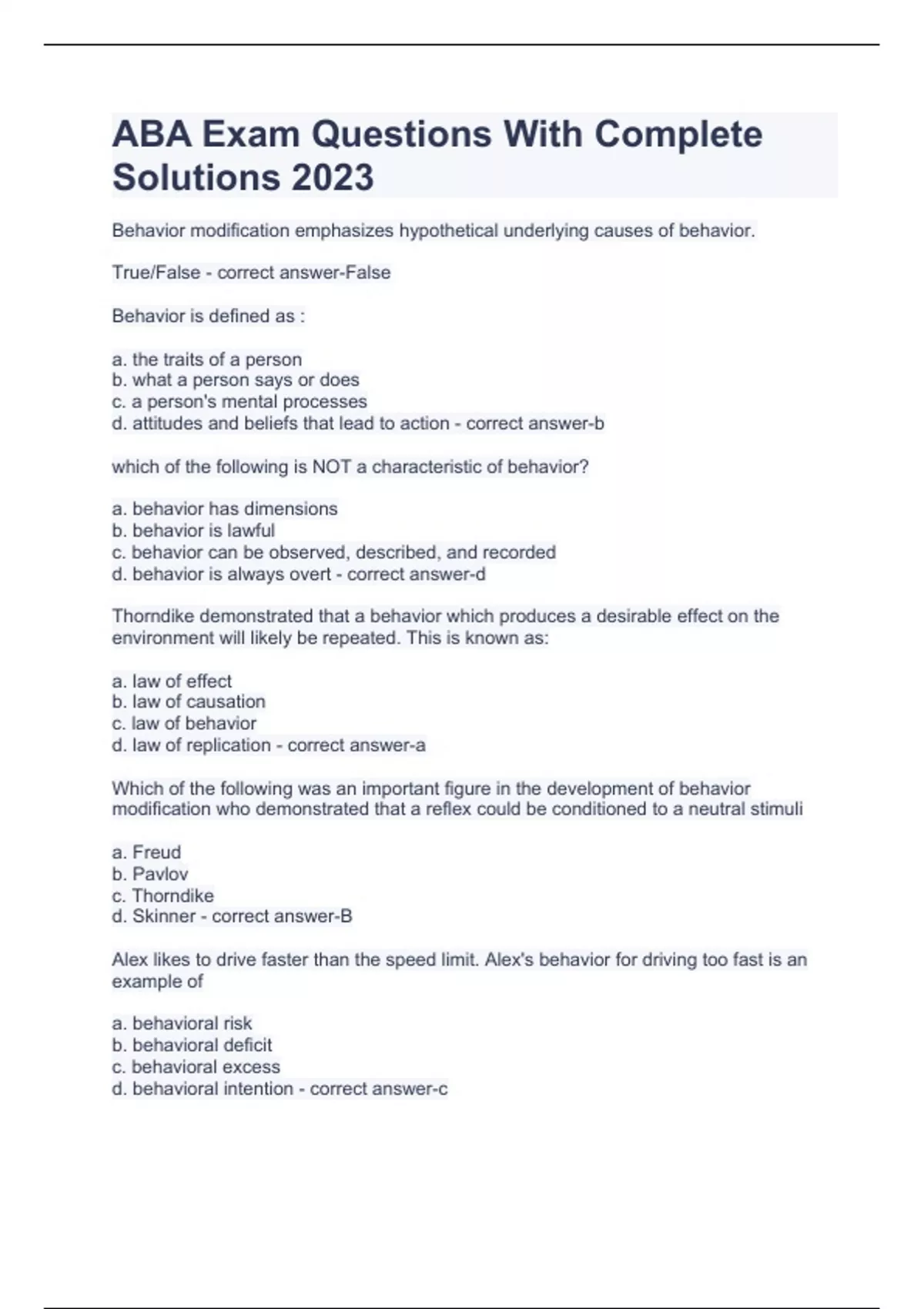 ABA Exam Questions With Complete Solutions 2023

Behavior modification emphasizes hypothetical underlying causes of behavior.

True/False - correct answer-False

Behavior is defined as :

a. the traits of a person
b. what a person says or does
c. a person's mental processes
d. attitudes and beliefs that lead to action - correct answer-b

which of the following is NOT a characteristic of behavior?

a. behavior has dimensions
b. behavior is lawful
c. behavior can be observed, described, and recorded
d. behavior is always overt - correct answer-d

Thorndike demonstrated that a behavior which produces a desirable effect on the environment will likely be repeated. This is known as:

a. law of effect
b. law of causation
c. law of behavior
d. law of replication - correct answer-a

Which of the following was an important figure in the development of behavior modification who demonstrated that a reflex could be conditioned to a neutral stimuli

a. Freud
b. Pavlov
c. Thorndike
d. Skinner - correct answer-B

Alex likes to drive faster than the speed limit. Alex's behavior for driving too fast is an example of

a. behavioral risk
b. behavioral deficit
c. behavioral excess
d. behavioral intention - correct answer-c